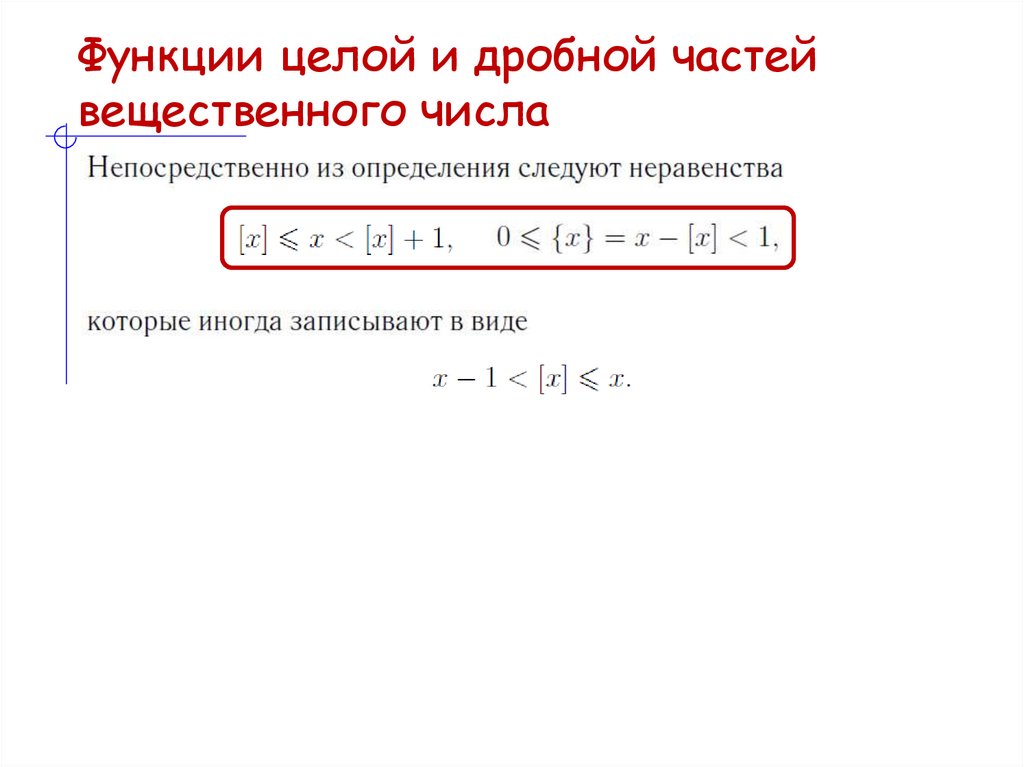 Функции целой и дробной частей вещественного числа

Непосредственно из определения следуют неравенства

$[x] \leqslant x < [x] + 1, \quad 0 \leqslant \{x\} = x - [x] < 1,$

которые иногда записывают в виде

$x - 1 < [x] \leqslant x.$